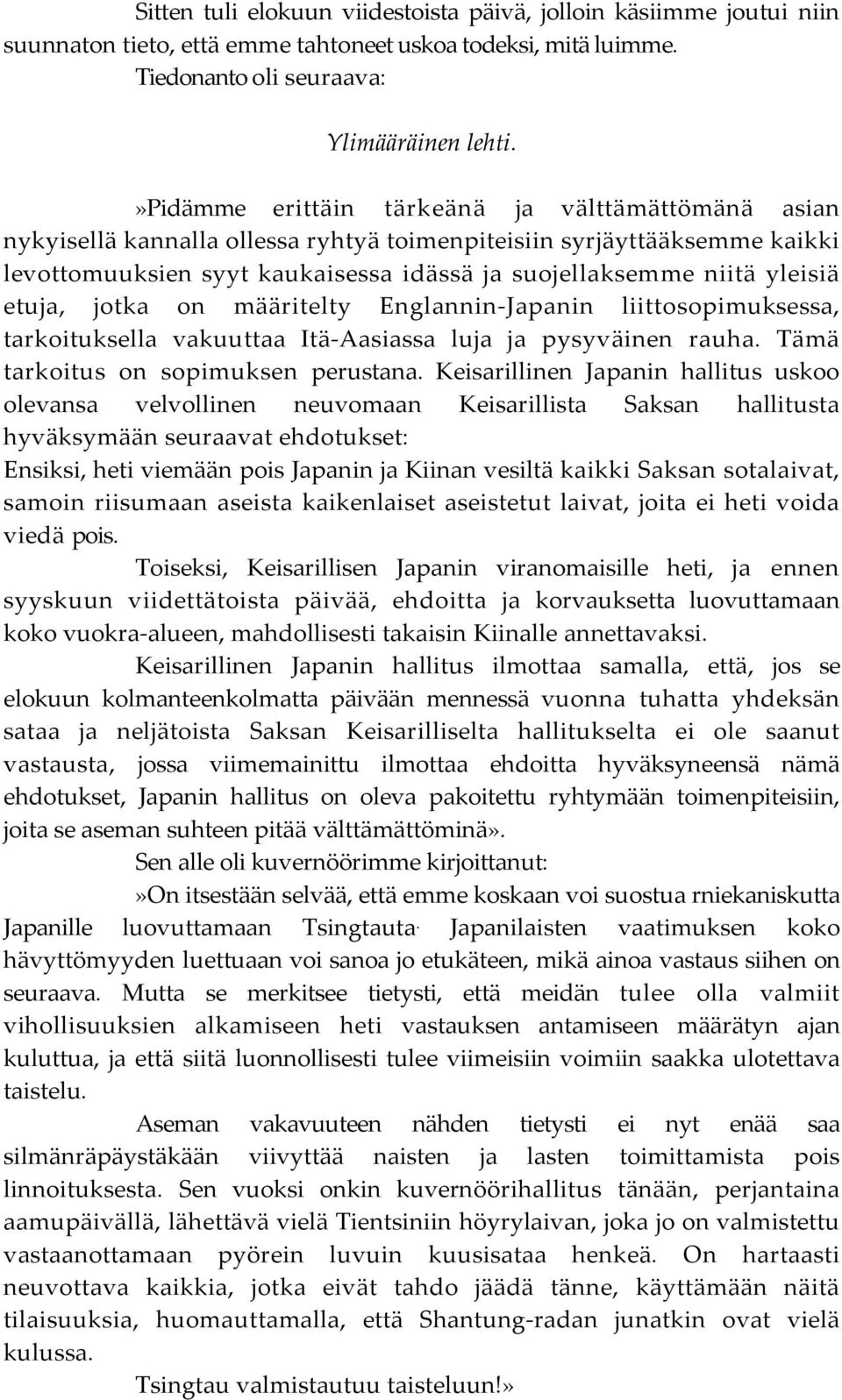 Sitten tuli elokuun viidestoista päivä, jolloin käsiimme joutui niin suunnaton tieto, että emme tahtoneet uskoa todeksi, mitä luimme. Tiedonanto oli seuraava:

Ylimääräinen lehti.

»Pidämme erittäin tärkeänä ja välttämättömänä asian nykyisellä kannalla ollessa ryhtyä toimenpiteisiin syrjäyttääksemme kaikki levottomuuksien syyt kaukaisessa idässä ja suojellaksemme niitä yleisiä etuja, jotka on määritelty Englannin-Japanin liittosopimuksessa, tarkoituksella vakuuttaa Itä-Aasiassa luja ja pysyväinen rauha. Tämä tarkoitus on sopimuksen perustana. Keisarillinen Japanin hallitus uskoo olevansa velvollinen neuvomaan Keisarillista Saksan hallitusta hyväksymään seuraavat ehdotukset:
Ensiksi, heti viemään pois Japanin ja Kiinan vesiltä kaikki Saksan sotalaivat, samoin riisumaan aseista kaikenlaiset aseistetut laivat, joita ei heti voida viedä pois.
Toiseksi, Keisarillisen Japanin viranomaisille heti, ja ennen syyskuun viidettätoista päivää, ehdoitta ja korvauksetta luovuttamaan koko vuokra-alueen, mahdollisesti takaisin Kiinalle annettavaksi.
Keisarillinen Japanin hallitus ilmottaa samalla, että, jos se elokuun kolmanteenkolmatta päivään mennessä vuonna tuhatta yhdeksän sataa ja neljätoista Saksan Keisarilliselta hallitukselta ei ole saanut vastausta, jossa viimemainittu ilmottaa ehdoitta hyväksyneensä nämä ehdotukset, Japanin hallitus on oleva pakoitettu ryhtymään toimenpiteisiin, joita se aseman suhteen pitää välttämättöminä».
Sen alle oli kuvernöörimme kirjoittanut:
»On itsestään selvää, että emme koskaan voi suostua rniekaniskutta Japanille luovuttamaan Tsingtauta. Japanilaisten vaatimuksen koko hävyttömyyden luettuaan voi sanoa jo etukäteen, mikä ainoa vastaus siihen on seuraava. Mutta se merkitsee tietysti, että meidän tulee olla valmiit vihollisuuksien alkamiseen heti vastauksen antamiseen määrätyn ajan kuluttua, ja että siitä luonnollisesti tulee viimeisiin voimiin saakka ulotettava taistelu.
Aseman vakavuuteen nähden tietysti ei nyt enää saa silmänräpäystäkään viivyttää naisten ja lasten toimittamista pois linnoituksesta. Sen vuoksi onkin kuvernöörihallitus tänään, perjantaina aamupäivällä, lähettävä vielä Tientsiniin höyrylaivan, joka jo on valmistettu vastaanottamaan pyörein luvuin kuusisataa henkeä. On hartaasti neuvottava kaikkia, jotka eivät tahdo jäädä tänne, käyttämään näitä tilaisuuksia, huomauttamalla, että Shantung-radan junatkin ovat vielä kulussa.
Tsingtau valmistautuu taisteluun!»